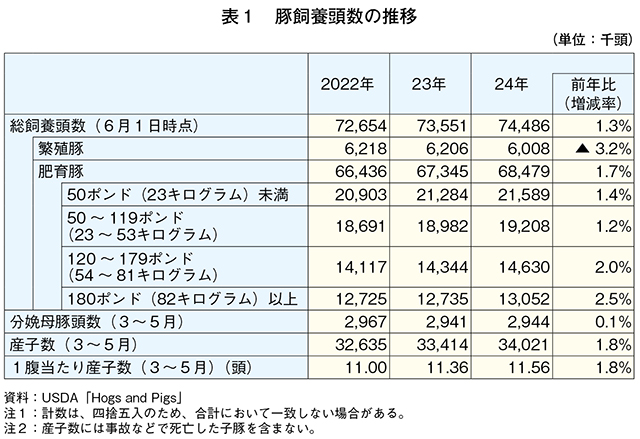 表１　豚飼養頭数の推移

（単位：千頭）

| | 2022年 | 23年 | 24年 | 前年比（増減率） |
|---|---|---|---|---|
| 総飼養頭数（６月１日時点） | 72,654 | 73,551 | 74,486 | 1.3% |
| 繁殖豚 | 6,218 | 6,206 | 6,008 | ▲ 3.2% |
| 肥育豚 | 66,436 | 67,345 | 68,479 | 1.7% |
| 50ポンド（23キログラム）未満 | 20,903 | 21,284 | 21,589 | 1.4% |
| 50 ～ 119ポンド（23 ～ 53キログラム） | 18,691 | 18,982 | 19,208 | 1.2% |
| 120 ～ 179ポンド（54 ～ 81キログラム） | 14,117 | 14,344 | 14,630 | 2.0% |
| 180ポンド（82キログラム）以上 | 12,725 | 12,735 | 13,052 | 2.5% |
| 分娩母豚頭数（３～５月） | 2,967 | 2,941 | 2,944 | 0.1% |
| 産子数（３～５月） | 32,635 | 33,414 | 34,021 | 1.8% |
| １腹当たり産子数（３～５月）（頭） | 11.00 | 11.36 | 11.56 | 1.8% |

資料：USDA「Hogs and Pigs」
注１：計数は、四捨五入のため、合計において一致しない場合がある。
注２：産子数には事故などで死亡した子豚を含まない。